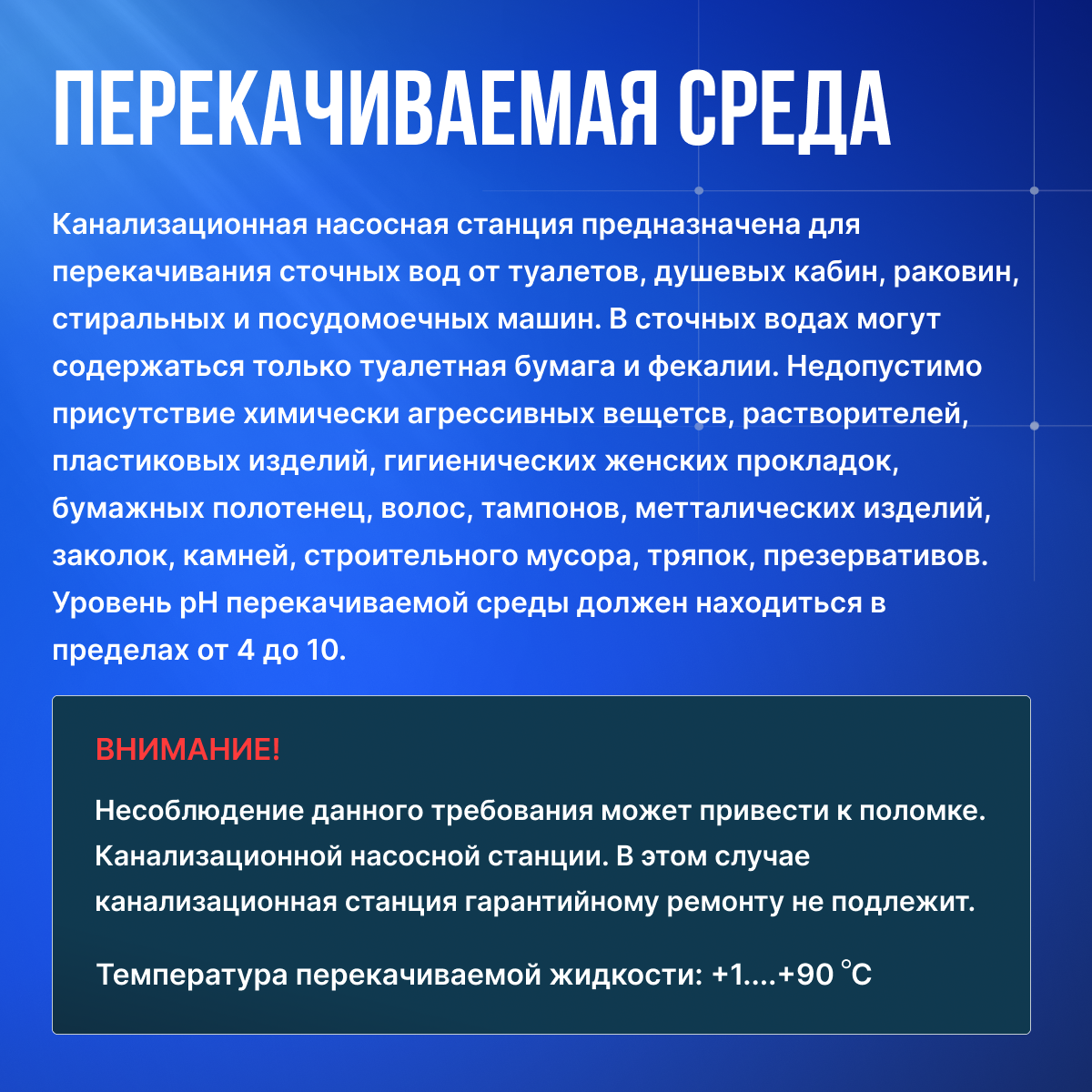 ПЕРЕКАЧИВАЕМАЯ СРЕДА

Канализационная насосная станция предназначена для перекачивания сточных вод от туалетов, душевых кабин, раковин, стиральных и посудомоечных машин. В сточных водах могут содержаться только туалетная бумага и фекалии. Недопустимо присутствие химически агрессивных вещетсв, растворителей, пластиковых изделий, гигиенических женских прокладок, бумажных полотенец, волос, тампонов, метталических изделий, заколок, камней, строительного мусора, тряпок, презервативов. Уровень pH перекачиваемой среды должен находиться в пределах от 4 до 10.

ВНИМАНИЕ!

Несоблюдение данного требования может привести к поломке. Канализационной насосной станции. В этом случае канализационная станция гарантийному ремонту не подлежит.

Температура перекачиваемой жидкости: +1....+90 °C